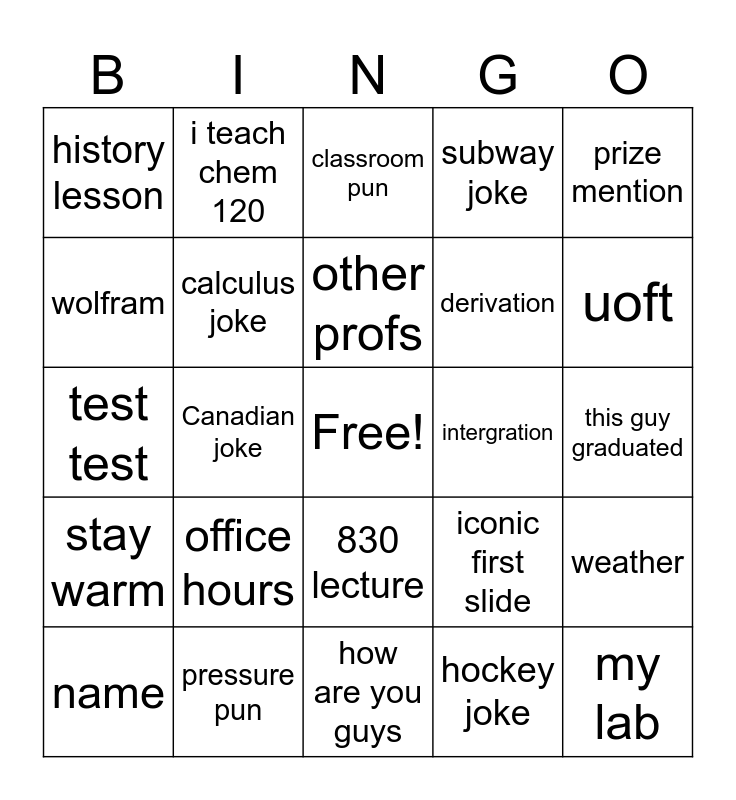 | B | I | N | G | O |
|---|---|---|---|---|
| history lesson | i teach chem 120 | classroom pun | subway joke | prize mention |
| wolfram | calculus joke | other profs | derivation | uoft |
| test test | Canadian joke | Free! | intergration | this guy graduated |
| stay warm | office hours | 830 lecture | iconic first slide | weather |
| name | pressure pun | how are you guys | hockey joke | my lab |